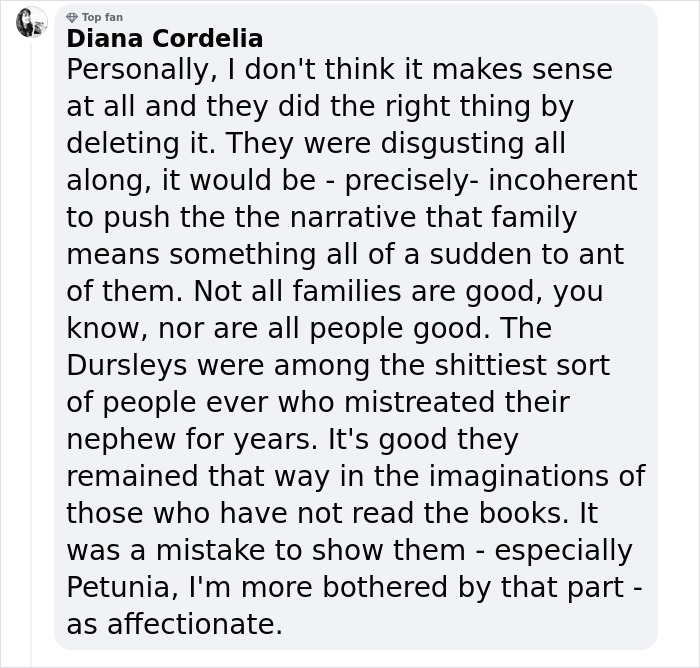 Top fan
Diana Cordelia
Personally, I don't think it makes sense at all and they did the right thing by deleting it. They were disgusting all along, it would be - precisely- incoherent to push the the narrative that family means something all of a sudden to ant of them. Not all families are good, you know, nor are all people good. The Dursleys were among the shittiest sort of people ever who mistreated their nephew for years. It's good they remained that way in the imaginations of those who have not read the books. It was a mistake to show them - especially Petunia, I'm more bothered by that part - as affectionate.